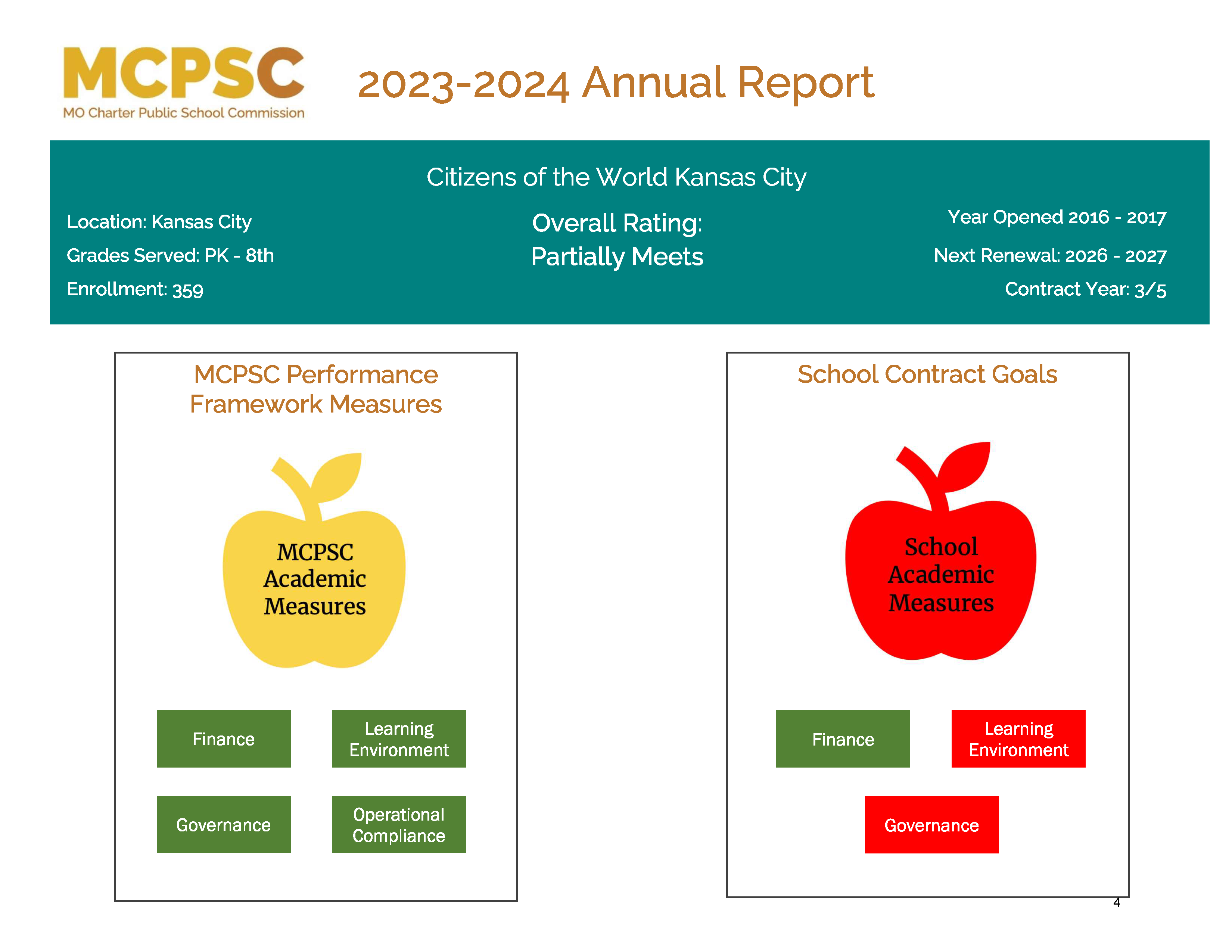 MCPSC
MO Charter Public School Commission

2023-2024 Annual Report

Citizens of the World Kansas City

Location: Kansas City
Grades Served: PK - 8th
Enrollment: 359

Overall Rating:
Partially Meets

Year Opened 2016 - 2017
Next Renewal: 2026 - 2027
Contract Year: 3/5

MCPSC Performance Framework Measures

MCPSC Academic Measures

Finance

Learning Environment

Governance

Operational Compliance

School Contract Goals

School Academic Measures

Finance

Learning Environment

Governance

4